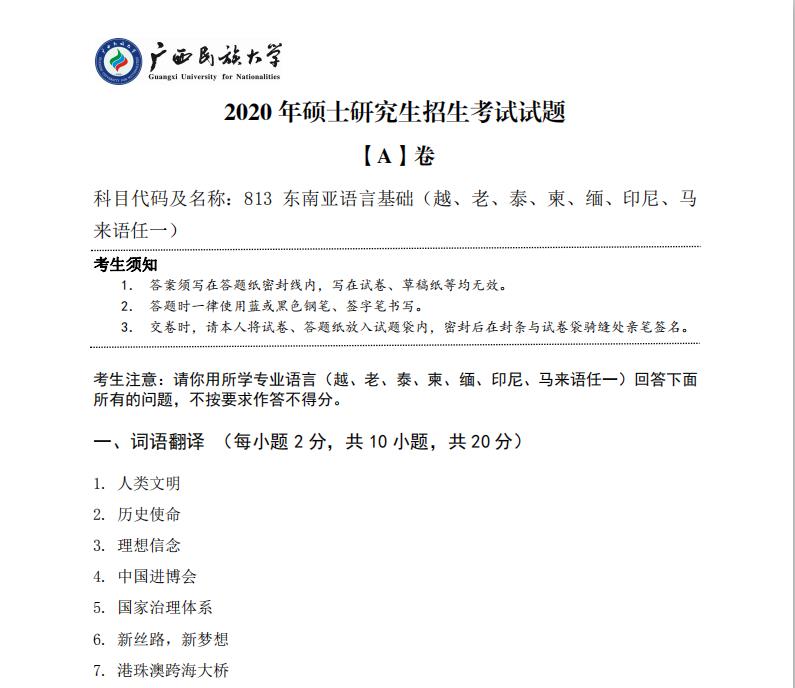 广西民族大学
Guangxi University for Nationalities

2020 年硕士研究生招生考试试题

【A】卷

科目代码及名称：813 东南亚语言基础（越、老、泰、柬、缅、印尼、马来语任一）

考生须知
1. 答案须写在答题纸密封线内，写在试卷、草稿纸等均无效。
2. 答题时一律使用蓝或黑色钢笔、签字笔书写。
3. 交卷时，请本人将试卷、答题纸放入试题袋内，密封后在封条与试卷袋骑缝处亲笔签名。

考生注意：请你用所学专业语言（越、老、泰、柬、缅、印尼、马来语任一）回答下面所有的问题，不按要求作答不得分。

一、词语翻译 （每小题 2 分，共 10 小题，共 20 分）

1. 人类文明
2. 历史使命
3. 理想信念
4. 中国进博会
5. 国家治理体系
6. 新丝路，新梦想
7. 港珠澳跨海大桥